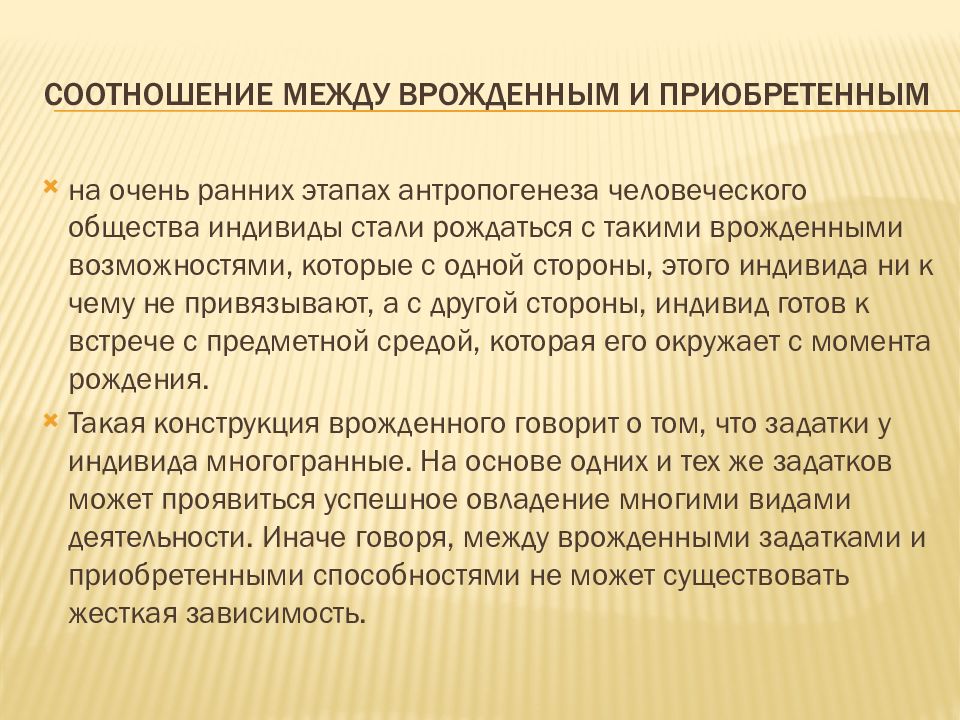 СООТНОШЕНИЕ МЕЖДУ ВРОЖДЕННЫМ И ПРИОБРЕТЕННЫМ

на очень ранних этапах антропогенеза человеческого общества индивиды стали рождаться с такими врожденными возможностями, которые с одной стороны, этого индивида ни к чему не привязывают, а с другой стороны, индивид готов к встрече с предметной средой, которая его окружает с момента рождения.

Такая конструкция врожденного говорит о том, что задатки у индивида многогранные. На основе одних и тех же задатков может проявиться успешное овладение многими видами деятельности. Иначе говоря, между врожденными задатками и приобретенными способностями не может существовать жесткая зависимость.